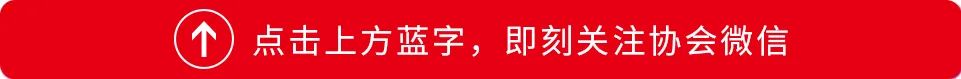 点击上方蓝字，即刻关注协会微信